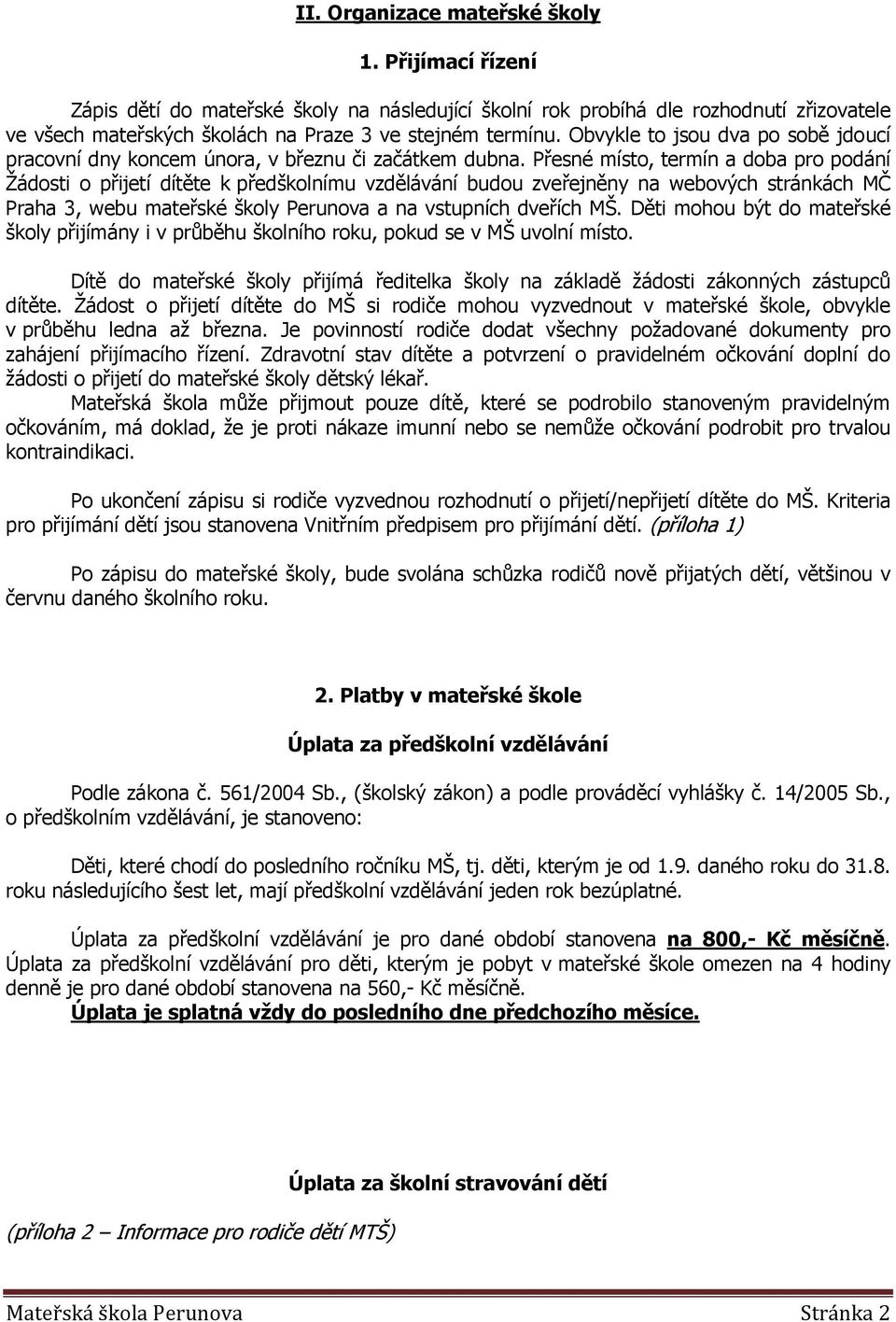 II. Organizace mateřské školy

1. Přijímací řízení

Zápis dětí do mateřské školy na následující školní rok probíhá dle rozhodnutí zřizovatele ve všech mateřských školách na Praze 3 ve stejném termínu. Obvykle to jsou dva po sobě jdoucí pracovní dny koncem února, v březnu či začátkem dubna. Přesné místo, termín a doba pro podání Žádosti o přijetí dítěte k předškolnímu vzdělávání budou zveřejněny na webových stránkách MČ Praha 3, webu mateřské školy Perunova a na vstupních dveřích MŠ. Děti mohou být do mateřské školy přijímány i v průběhu školního roku, pokud se v MŠ uvolní místo.

Dítě do mateřské školy přijímá ředitelka školy na základě žádosti zákonných zástupců dítěte. Žádost o přijetí dítěte do MŠ si rodiče mohou vyzvednout v mateřské škole, obvykle v průběhu ledna až března. Je povinností rodiče dodat všechny požadované dokumenty pro zahájení přijímacího řízení. Zdravotní stav dítěte a potvrzení o pravidelném očkování doplní do žádosti o přijetí do mateřské školy dětský lékař.
Mateřská škola může přijmout pouze dítě, které se podrobilo stanoveným pravidelným očkováním, má doklad, že je proti nákaze imunní nebo se nemůže očkování podrobit pro trvalou kontraindikaci.

Po ukončení zápisu si rodiče vyzvednou rozhodnutí o přijetí/nepřijetí dítěte do MŠ. Kriteria pro přijímání dětí jsou stanovena Vnitřním předpisem pro přijímání dětí. (příloha 1)

Po zápisu do mateřské školy, bude svolána schůzka rodičů nově přijatých dětí, většinou v červnu daného školního roku.

2. Platby v mateřské škole

Úplata za předškolní vzdělávání

Podle zákona č. 561/2004 Sb., (školský zákon) a podle prováděcí vyhlášky č. 14/2005 Sb., o předškolním vzdělávání, je stanoveno:

Děti, které chodí do posledního ročníku MŠ, tj. děti, kterým je od 1.9. daného roku do 31.8. roku následujícího šest let, mají předškolní vzdělávání jeden rok bezúplatné.

Úplata za předškolní vzdělávání je pro dané období stanovena na 800,- Kč měsíčně. Úplata za předškolní vzdělávání pro děti, kterým je pobyt v mateřské škole omezen na 4 hodiny denně je pro dané období stanovena na 560,- Kč měsíčně.
Úplata je splatná vždy do posledního dne předchozího měsíce.

Úplata za školní stravování dětí

(příloha 2 – Informace pro rodiče dětí MTŠ)

Mateřská škola Perunova Stránka 2